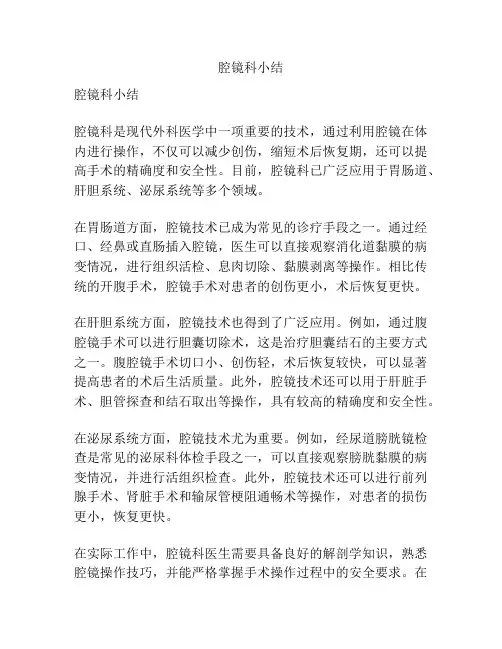 腔镜科小结

腔镜科小结

腔镜科是现代外科医学中一项重要的技术，通过利用腔镜在体内进行操作，不仅可以减少创伤，缩短术后恢复期，还可以提高手术的精确度和安全性。目前，腔镜科已广泛应用于胃肠道、肝胆系统、泌尿系统等多个领域。

在胃肠道方面，腔镜技术已成为常见的诊疗手段之一。通过经口、经鼻或直肠插入腔镜，医生可以直接观察消化道黏膜的病变情况，进行组织活检、息肉切除、黏膜剥离等操作。相比传统的开腹手术，腔镜手术对患者的创伤更小，术后恢复更快。

在肝胆系统方面，腔镜技术也得到了广泛应用。例如，通过腹腔镜手术可以进行胆囊切除术，这是治疗胆囊结石的主要方式之一。腹腔镜手术切口小、创伤轻，术后恢复较快，可以显著提高患者的术后生活质量。此外，腔镜技术还可以用于肝脏手术、胆管探查和结石取出等操作，具有较高的精确度和安全性。

在泌尿系统方面，腔镜技术尤为重要。例如，经尿道膀胱镜检查是常见的泌尿科体检手段之一，可以直接观察膀胱黏膜的病变情况，并进行活组织检查。此外，腔镜技术还可以进行前列腺手术、肾脏手术和输尿管梗阻通畅术等操作，对患者的损伤更小，恢复更快。

在实际工作中，腔镜科医生需要具备良好的解剖学知识，熟悉腔镜操作技巧，并能严格掌握手术操作过程中的安全要求。在